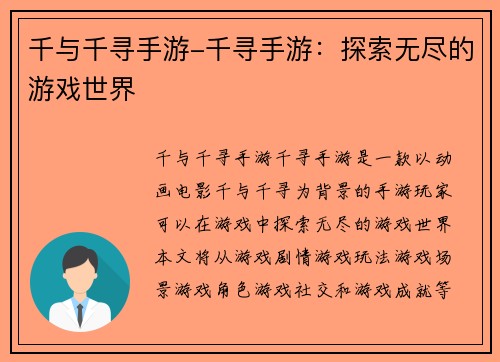 千与千寻手游–千寻手游：探索无尽的游戏世界

千与千寻手游千寻手游是一款以动画电影千与千寻为背景的手游玩家可以在游戏中探索无尽的游戏世界本文将从游戏剧情游戏玩法游戏场景游戏角色游戏社交和游戏成就等